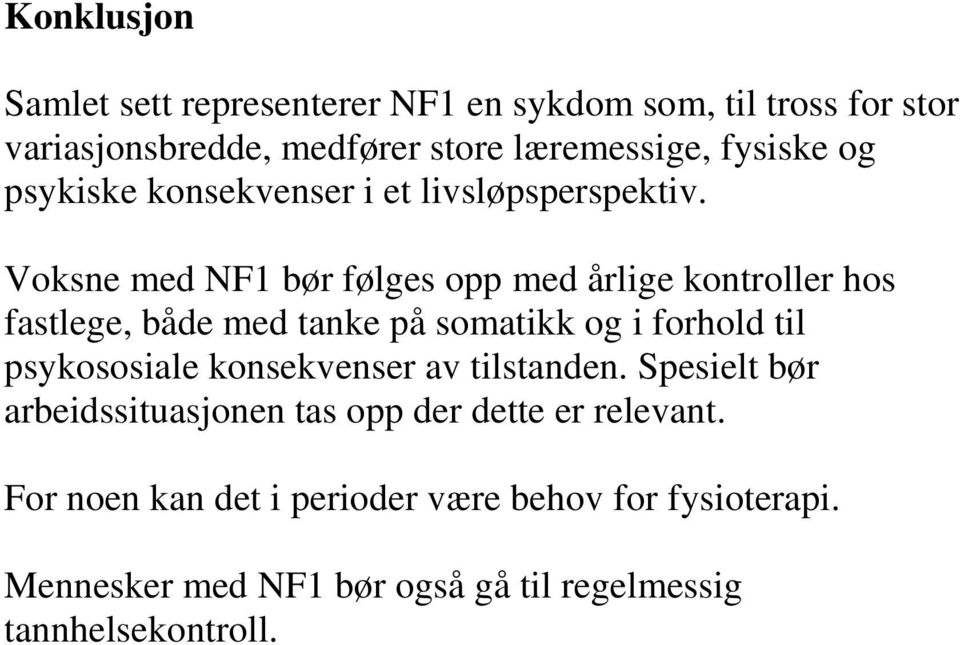 Konklusjon

Samlet sett representerer NF1 en sykdom som, til tross for stor variasjonsbredde, medfører store læremessige, fysiske og psykiske konsekvenser i et livsløpsperspektiv.

Voksne med NF1 bør følges opp med årlige kontroller hos fastlege, både med tanke på somatikk og i forhold til psykososiale konsekvenser av tilstanden. Spesielt bør arbeidssituasjonen tas opp der dette er relevant.

For noen kan det i perioder være behov for fysioterapi.

Mennesker med NF1 bør også gå til regelmessig tannhelsekontroll.